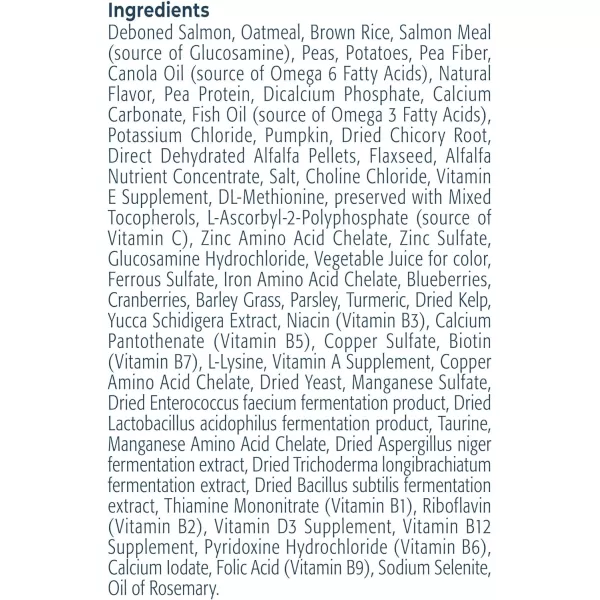 Ingredients

Deboned Salmon, Oatmeal, Brown Rice, Salmon Meal (source of Glucosamine), Peas, Potatoes, Pea Fiber, Canola Oil (source of Omega 6 Fatty Acids), Natural Flavor, Pea Protein, Dicalcium Phosphate, Calcium Carbonate, Fish Oil (source of Omega 3 Fatty Acids), Potassium Chloride, Pumpkin, Dried Chicory Root, Direct Dehydrated Alfalfa Pellets, Flaxseed, Alfalfa Nutrient Concentrate, Salt, Choline Chloride, Vitamin E Supplement, DL-Methionine, preserved with Mixed Tocopherols, L-Ascorbyl-2-Polyphosphate (source of Vitamin C), Zinc Amino Acid Chelate, Zinc Sulfate, Glucosamine Hydrochloride, Vegetable Juice for color, Ferrous Sulfate, Iron Amino Acid Chelate, Blueberries, Cranberries, Barley Grass, Parsley, Turmeric, Dried Kelp, Yucca Schidigera Extract, Niacin (Vitamin B3), Calcium Pantothenate (Vitamin B5), Copper Sulfate, Biotin (Vitamin B7), L-Lysine, Vitamin A Supplement, Copper Amino Acid Chelate, Dried Yeast, Manganese Sulfate, Dried Enterococcus faecium fermentation product, Dried Lactobacillus acidophilus fermentation product, Taurine, Manganese Amino Acid Chelate, Dried Aspergillus niger fermentation extract, Dried Trichoderma longibrachiatum fermentation extract, Dried Bacillus subtilis fermentation extract, Thiamine Mononitrate (Vitamin B1), Riboflavin (Vitamin B2), Vitamin D3 Supplement, Vitamin B12 Supplement, Pyridoxine Hydrochloride (Vitamin B6), Calcium Iodate, Folic Acid (Vitamin B9), Sodium Selenite, Oil of Rosemary.